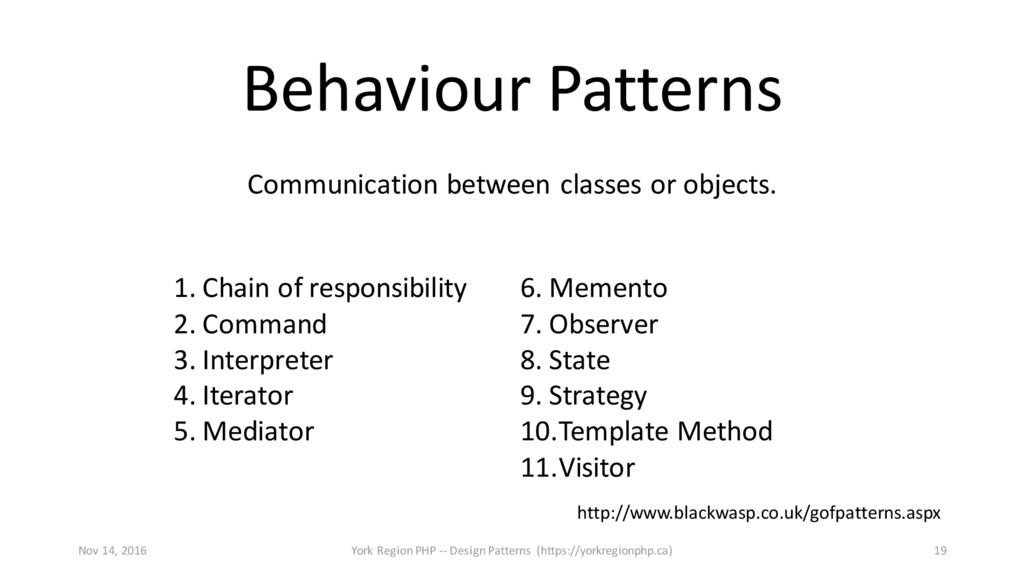 Behaviour Patterns

Communication between classes or objects.

1. Chain of responsibility
2. Command
3. Interpreter
4. Iterator
5. Mediator

6. Memento
7. Observer
8. State
9. Strategy
10.Template Method
11.Visitor

http://www.blackwasp.co.uk/gofpatterns.aspx

Nov 14, 2016

York Region PHP -- Design Patterns (https://yorkregionphp.ca)

19